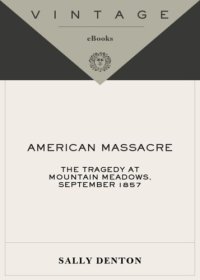 VINTAGE

eBooks

AMERICAN MASSACRE

THE TRAGEDY AT MOUNTAIN MEADOWS, SEPTEMBER 1857

SALLY DENTON